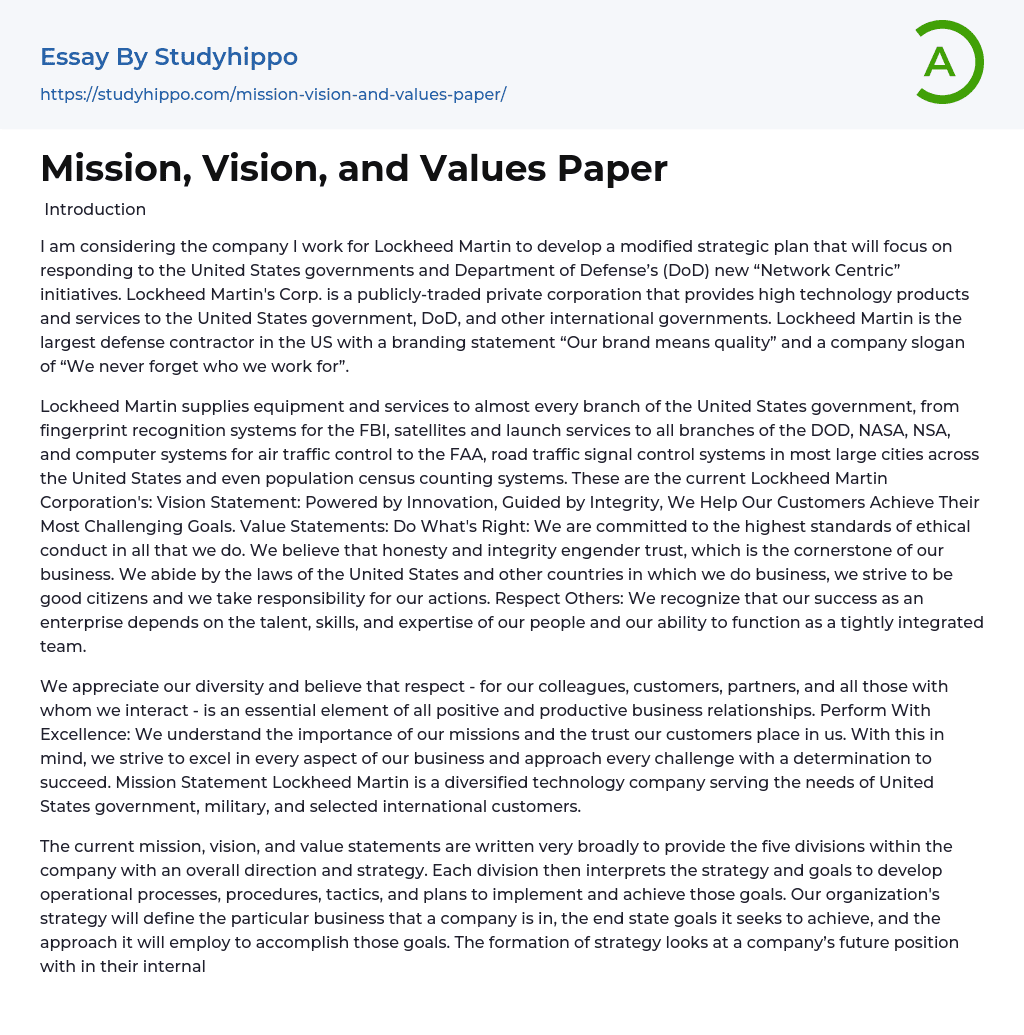 Essay By Studyhippo
https://studyhippo.com/mission-vision-and-values-paper/

A

Mission, Vision, and Values Paper

Introduction

I am considering the company I work for Lockheed Martin to develop a modified strategic plan that will focus on responding to the United States governments and Department of Defense's (DoD) new "Network Centric" initiatives. Lockheed Martin's Corp. is a publicly-traded private corporation that provides high technology products and services to the United States government, DoD, and other international governments. Lockheed Martin is the largest defense contractor in the US with a branding statement "Our brand means quality" and a company slogan of "We never forget who we work for".

Lockheed Martin supplies equipment and services to almost every branch of the United States government, from fingerprint recognition systems for the FBI, satellites and launch services to all branches of the DOD, NASA, NSA, and computer systems for air traffic control to the FAA, road traffic signal control systems in most large cities across the United States and even population census counting systems. These are the current Lockheed Martin Corporation's: Vision Statement: Powered by Innovation, Guided by Integrity, We Help Our Customers Achieve Their Most Challenging Goals. Value Statements: Do What's Right: We are committed to the highest standards of ethical conduct in all that we do. We believe that honesty and integrity engender trust, which is the cornerstone of our business. We abide by the laws of the United States and other countries in which we do business, we strive to be good citizens and we take responsibility for our actions. Respect Others: We recognize that our success as an enterprise depends on the talent, skills, and expertise of our people and our ability to function as a tightly integrated team.

We appreciate our diversity and believe that respect - for our colleagues, customers, partners, and all those with whom we interact - is an essential element of all positive and productive business relationships. Perform With Excellence: We understand the importance of our missions and the trust our customers place in us. With this in mind, we strive to excel in every aspect of our business and approach every challenge with a determination to succeed. Mission Statement Lockheed Martin is a diversified technology company serving the needs of United States government, military, and selected international customers.

The current mission, vision, and value statements are written very broadly to provide the five divisions within the company with an overall direction and strategy. Each division then interprets the strategy and goals to develop operational processes, procedures, tactics, and plans to implement and achieve those goals. Our organization's strategy will define the particular business that a company is in, the end state goals it seeks to achieve, and the approach it will employ to accomplish those goals. The formation of strategy looks at a company's future position with in their internal